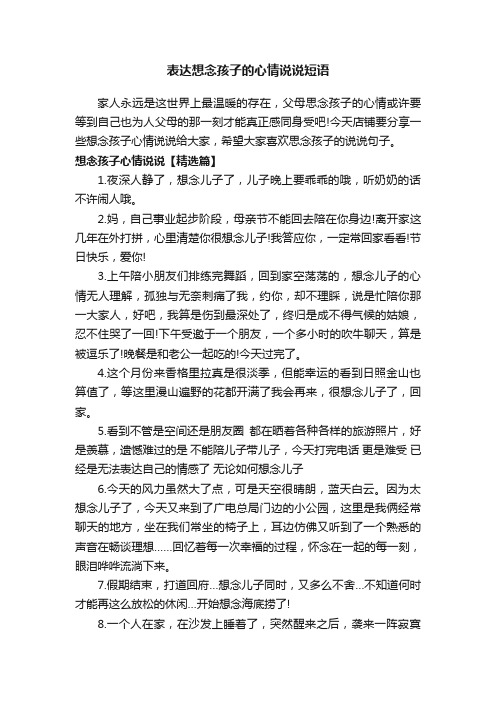 表达想念孩子的心情说说短语

家人永远是这世界上最温暖的存在，父母思念孩子的心情或许要等到自己也为人父母的那一刻才能真正感同身受吧!今天店铺要分享一些想念孩子心情说说给大家，希望大家喜欢思念孩子的说说句子。

想念孩子心情说说【精选篇】

1.夜深人静了，想念儿子了，儿子晚上要乖乖的哦，听奶奶的话不许闹人哦。

2.妈，自己事业起步阶段，母亲节不能回去陪在你身边!离开家这几年在外打拼，心里清楚你很想念儿子!我答应你，一定常回家看看!节日快乐，爱你!

3.上午陪小朋友们排练完舞蹈，回到家空荡荡的，想念儿子的心情无人理解，孤独与无奈刺痛了我，约你，却不理睬，说是忙陪你那一大家人，好吧，我算是伤到最深处了，终归是成不得气候的姑娘，忍不住哭了一回!下午受邀于一个朋友，一个多小时的吹牛聊天，算是被逗乐了!晚餐是和老公一起吃的!今天过完了。

4.这个月份来香格里拉真是很淡季，但能幸运的看到日照金山也算值了，等这里漫山遍野的花都开满了我会再来，很想念儿子了，回家。

5.看到不管是空间还是朋友圈 都在晒着各种各样的旅游照片，好是羡慕，遗憾难过的是 不能陪儿子带儿子，今天打完电话 更是难受 已经是无法表达自己的情感了 无论如何想念儿子

6.今天的风力虽然大了点，可是天空很晴朗，蓝天白云。因为太想念儿子了，今天又来到了广电总局门边的小公园，这里是我俩经常聊天的地方，坐在我们常坐的椅子上，耳边仿佛又听到了一个熟悉的声音在畅谈理想……回忆着每一次幸福的过程，怀念在一起的每一刻，眼泪哗哗流淌下来。

7.假期结束，打道回府...想念儿子同时，又多么不舍...不知道何时才能再这么放松的休闲...开始想念海底捞了!

8.一个人在家，在沙发上睡着了，突然醒来之后，袭来一阵寂寞